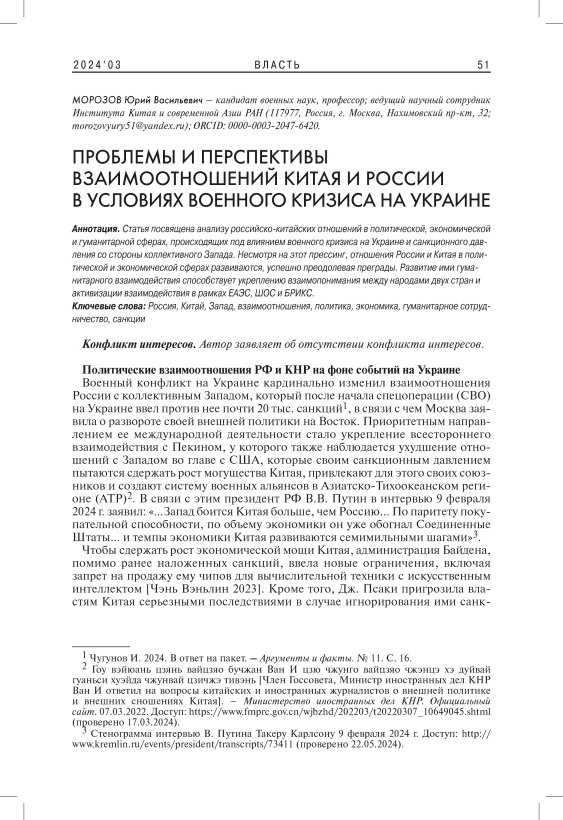 2024'03 ВЛАСТЬ 51

МОРОЗОВ Юрий Васильевич — кандидат военных наук, профессор; ведущий научный сотрудник Института Китая и современной Азии РАН (117977, Россия, г. Москва, Нахимовский пр-кт, 32; morozovyury51@yandex.ru); ORCID: 0000-0003-2047-6420.

ПРОБЛЕМЫ И ПЕРСПЕКТИВЫ ВЗАИМООТНОШЕНИЙ КИТАЯ И РОССИИ В УСЛОВИЯХ ВОЕННОГО КРИЗИСА НА УКРАИНЕ

Аннотация. Статья посвящена анализу российско-китайских отношений в политической, экономической и гуманитарной сферах, происходящих под влиянием военного кризиса на Украине и санкционного давления со стороны коллективного Запада. Несмотря на этот прессинг, отношения России и Китая в политической и экономической сферах развиваются, успешно преодолевая преграды. Развитие ими гуманитарного взаимодействия способствует укреплению взаимопонимания между народами двух стран и активизации взаимодействия в рамках ЕАЭС, ШОС и БРИКС.

Ключевые слова: Россия, Китай, Запад, взаимоотношения, политика, экономика, гуманитарное сотрудничество, санкции

Конфликт интересов. Автор заявляет об отсутствии конфликта интересов.

Политические взаимоотношения РФ и КНР на фоне событий на Украине

Военный конфликт на Украине кардинально изменил взаимоотношения России с коллективным Западом, который после начала спецоперации (СВО) на Украине ввел против нее почти 20 тыс. санкций$^1$, в связи с чем Москва заявила о развороте своей внешней политики на Восток. Приоритетным направлением ее международной деятельности стало укрепление всестороннего взаимодействия с Пекином, у которого также наблюдается ухудшение отношений с Западом во главе с США, которые своим санкционным давлением пытаются сдержать рост могущества Китая, привлекают для этого своих союзников и создают систему военных альянсов в Азиатско-Тихоокеанском регионе (АТР)$^2$. В связи с этим президент РФ В.В. Путин в интервью 9 февраля 2024 г. заявил: «...Запад боится Китая больше, чем Россию... По паритету покупательной способности, по объему экономики он уже обогнал Соединенные Штаты... и темпы экономики Китая развиваются семимильными шагами»$^3$.

Чтобы сдержать рост экономической мощи Китая, администрация Байдена, помимо ранее наложенных санкций, ввела новые ограничения, включая запрет на продажу ему чипов для вычислительной техники с искусственным интеллектом [Чэнь Вэньлин 2023]. Кроме того, Дж. Псаки пригрозила властям Китая серьезными последствиями в случае игнорирования ими санк-

$^1$ Чугунов И. 2024. В ответ на пакет. — Аргументы и факты. № 11. С. 16.
$^2$ Гоу вэйюань цзянь вайцзяо бучжан Ван И цзю чжунго вайцзяо чжэнцэ хэ дуйвай гуаньси хуэйда чжунвай цзичжэ тивэнь [Член Госсовета, Министр иностранных дел КНР Ван И ответил на вопросы китайских и иностранных журналистов о внешней политике и внешних сношениях Китая]. — Министерство иностранных дел КНР. Официальный сайт. 07.03.2022. Доступ: https://www.fmprc.gov.cn/wjbzhd/202203/t20220307_10649045.shtml (проверено 17.03.2024).
$^3$ Стенограмма интервью В. Путина Такеру Карлсону 9 февраля 2024 г. Доступ: http://www.kremlin.ru/events/president/transcripts/73411 (проверено 22.05.2024).